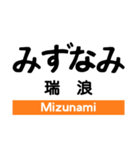 みずなみ

瑞　浪

Mizunami